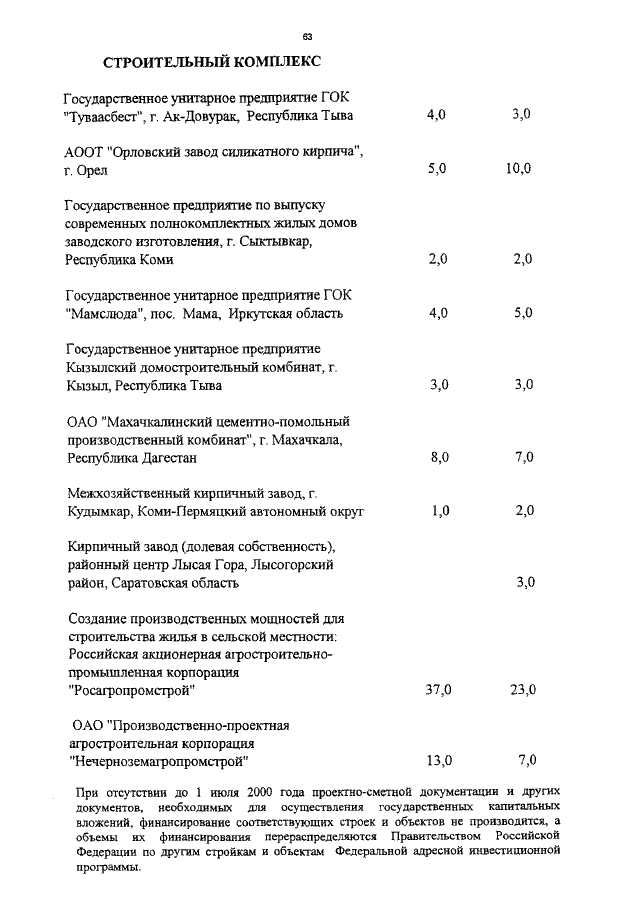 63

СТРОИТЕЛЬНЫЙ КОМПЛЕКС

| | | |
|---|---|---|
| Государственное унитарное предприятие ГОК "Туваасбест", г. Ак-Довурак, Республика Тыва | 4,0 | 3,0 |
| АООТ "Орловский завод силикатного кирпича", г. Орел | 5,0 | 10,0 |
| Государственное предприятие по выпуску современных полнокомплектных жилых домов заводского изготовления, г. Сыктывкар, Республика Коми | 2,0 | 2,0 |
| Государственное унитарное предприятие ГОК "Мамслюда", пос. Мама, Иркутская область | 4,0 | 5,0 |
| Государственное унитарное предприятие Кызылский домостроительный комбинат, г. Кызыл, Республика Тыва | 3,0 | 3,0 |
| ОАО "Махачкалинский цементно-помольный производственный комбинат", г. Махачкала, Республика Дагестан | 8,0 | 7,0 |
| Межхозяйственный кирпичный завод, г. Кудымкар, Коми-Пермяцкий автономный округ | 1,0 | 2,0 |
| Кирпичный завод (долевая собственность), районный центр Лысая Гора, Лысогорский район, Саратовская область | | 3,0 |
| Создание производственных мощностей для строительства жилья в сельской местности: Российская акционерная агростроительно-промышленная корпорация "Росагропромстрой" | 37,0 | 23,0 |
| ОАО "Производственно-проектная агростроительная корпорация "Нечерноземагропромстрой" | 13,0 | 7,0 |

При отсутствии до 1 июля 2000 года проектно-сметной документации и других документов, необходимых для осуществления государственных капитальных вложений, финансирование соответствующих строек и объектов не производится, а объемы их финансирования перераспределяются Правительством Российской Федерации по другим стройкам и объектам Федеральной адресной инвестиционной программы.